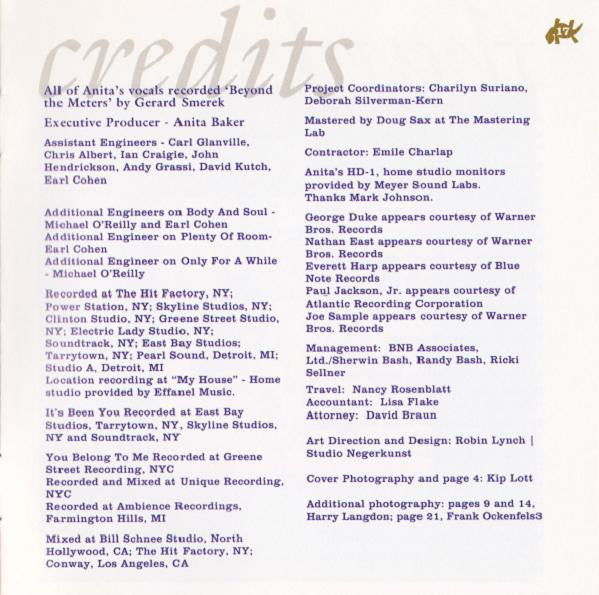 credits

All of Anita's vocals recorded 'Beyond the Meters' by Gerard Smerek

Executive Producer - Anita Baker

Assistant Engineers - Carl Glanville, Chris Albert, Ian Craigie, John Hendrickson, Andy Grassi, David Kutch, Earl Cohen

Additional Engineers on Body And Soul - Michael O'Reilly and Earl Cohen
Additional Engineer on Plenty Of Room- Earl Cohen
Additional Engineer on Only For A While - Michael O'Reilly

Recorded at The Hit Factory, NY; Power Station, NY; Skyline Studios, NY; Clinton Studio, NY; Greene Street Studio, NY; Electric Lady Studio, NY; Soundtrack, NY; East Bay Studios; Tarrytown, NY; Pearl Sound, Detroit, MI; Studio A, Detroit, MI
Location recording at "My House" - Home studio provided by Effanel Music.

It's Been You Recorded at East Bay Studios, Tarrytown, NY, Skyline Studios, NY and Soundtrack, NY

You Belong To Me Recorded at Greene Street Recording, NYC
Recorded and Mixed at Unique Recording, NYC
Recorded at Ambience Recordings, Farmington Hills, MI

Mixed at Bill Schnee Studio, North Hollywood, CA; The Hit Factory, NY; Conway, Los Angeles, CA

Project Coordinators: Charilyn Suriano, Deborah Silverman-Kern

Mastered by Doug Sax at The Mastering Lab

Contractor: Emile Charlap

Anita's HD-1, home studio monitors provided by Meyer Sound Labs. Thanks Mark Johnson.

George Duke appears courtesy of Warner Bros. Records
Nathan East appears courtesy of Warner Bros. Records
Everett Harp appears courtesy of Blue Note Records
Paul Jackson, Jr. appears courtesy of Atlantic Recording Corporation
Joe Sample appears courtesy of Warner Bros. Records

Management: BNB Associates, Ltd./Sherwin Bash, Randy Bash, Ricki Sellner

Travel: Nancy Rosenblatt
Accountant: Lisa Flake
Attorney: David Braun

Art Direction and Design: Robin Lynch | Studio Negerkunst

Cover Photography and page 4: Kip Lott

Additional photography: pages 9 and 14, Harry Langdon; page 21, Frank Ockenfels3